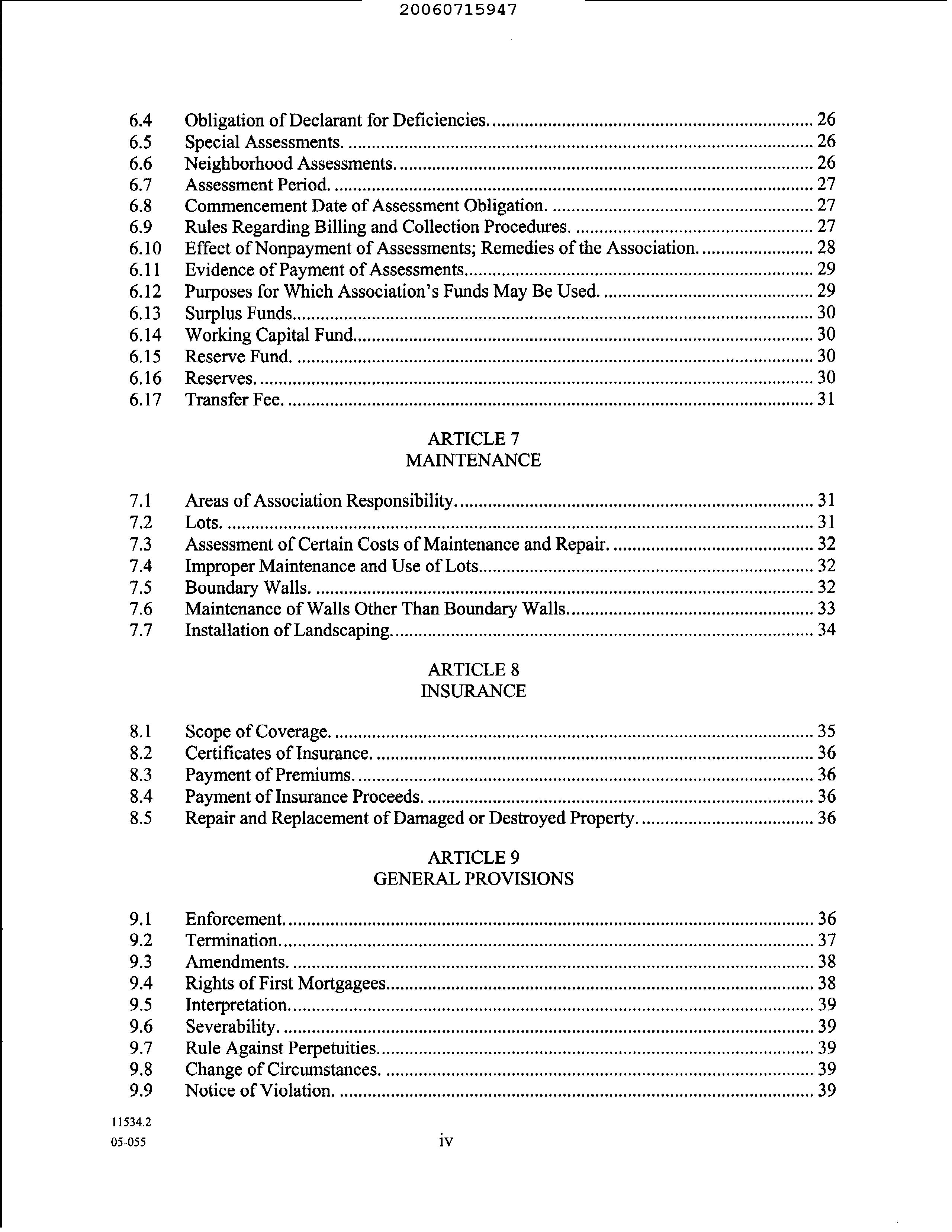 20060715947

6.4 Obligation of Declarant for Deficiencies. 26
6.5 Special Assessments. 26
6.6 Neighborhood Assessments. 26
6.7 Assessment Period. 27
6.8 Commencement Date of Assessment Obligation. 27
6.9 Rules Regarding Billing and Collection Procedures. 27
6.10 Effect of Nonpayment of Assessments; Remedies of the Association. 28
6.11 Evidence of Payment of Assessments 29
6.12 Purposes for Which Association's Funds May Be Used. 29
6.13 Surplus Funds 30
6.14 Working Capital Fund 30
6.15 Reserve Fund. 30
6.16 Reserves. 30
6.17 Transfer Fee. 31

ARTICLE 7
MAINTENANCE

7.1 Areas of Association Responsibility. 31
7.2 Lots. 31
7.3 Assessment of Certain Costs of Maintenance and Repair. 32
7.4 Improper Maintenance and Use of Lots 32
7.5 Boundary Walls. 32
7.6 Maintenance of Walls Other Than Boundary Walls. 33
7.7 Installation of Landscaping. 34

ARTICLE 8
INSURANCE

8.1 Scope of Coverage. 35
8.2 Certificates of Insurance. 36
8.3 Payment of Premiums. 36
8.4 Payment of Insurance Proceeds. 36
8.5 Repair and Replacement of Damaged or Destroyed Property. 36

ARTICLE 9
GENERAL PROVISIONS

9.1 Enforcement. 36
9.2 Termination. 37
9.3 Amendments. 38
9.4 Rights of First Mortgagees 38
9.5 Interpretation. 39
9.6 Severability. 39
9.7 Rule Against Perpetuities 39
9.8 Change of Circumstances. 39
9.9 Notice of Violation. 39

11534.2
05-055
iv